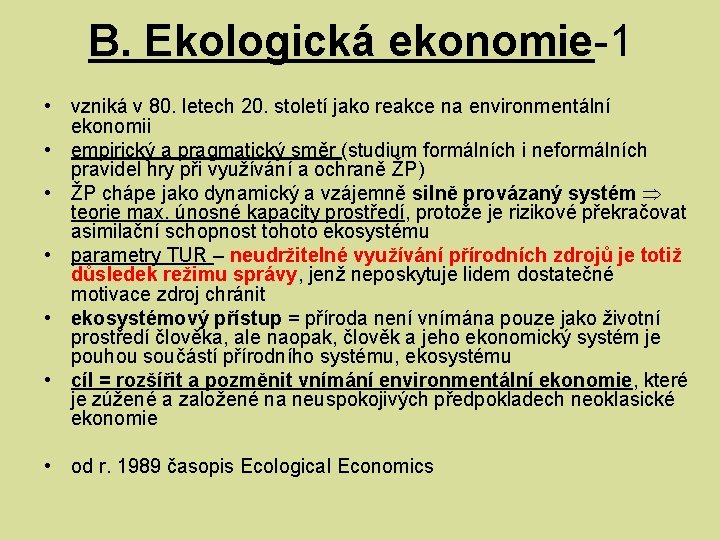 B. Ekologická ekonomie-1

• vzniká v 80. letech 20. století jako reakce na environmentální ekonomii
• empirický a pragmatický směr (studium formálních i neformálních pravidel hry při využívání a ochraně ŽP)
• ŽP chápe jako dynamický a vzájemně silně provázaný systém $\Rightarrow$ teorie max. únosné kapacity prostředí, protože je rizikové překračovat asimilační schopnost tohoto ekosystému
• parametry TUR – neudržitelné využívání přírodních zdrojů je totiž důsledek režimu správy, jenž neposkytuje lidem dostatečné motivace zdroj chránit
• ekosystémový přístup = příroda není vnímána pouze jako životní prostředí člověka, ale naopak, člověk a jeho ekonomický systém je pouhou součástí přírodního systému, ekosystému
• cíl = rozšířit a pozměnit vnímání environmentální ekonomie, které je zúžené a založené na neuspokojivých předpokladech neoklasické ekonomie

• od r. 1989 časopis Ecological Economics